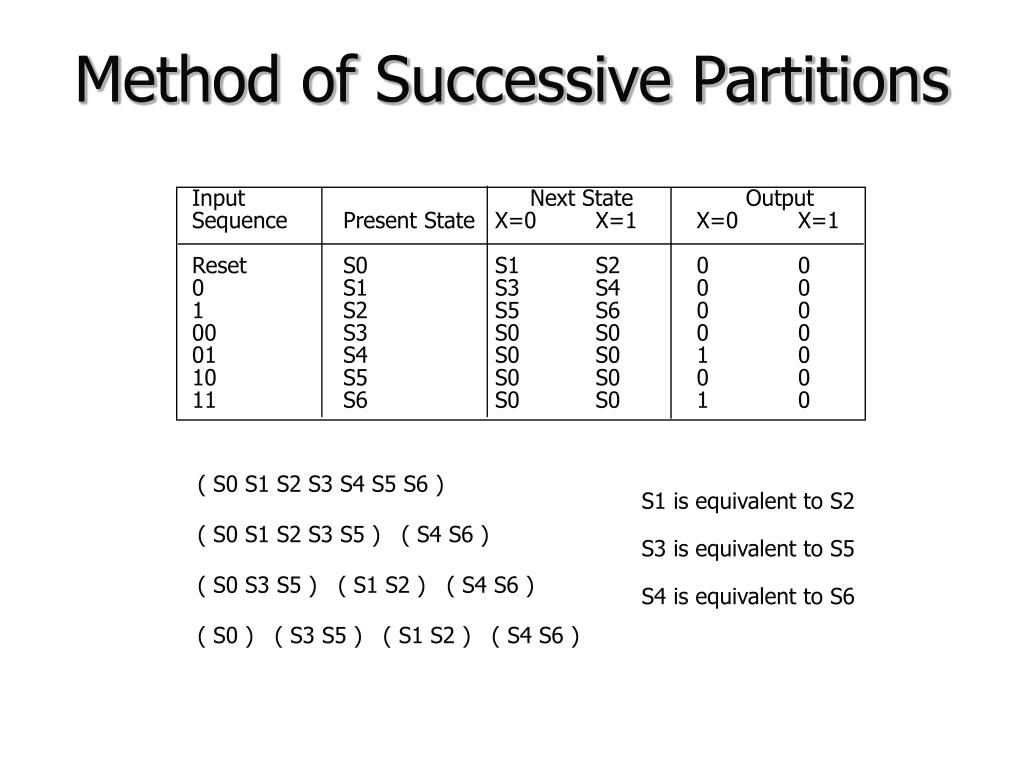 Method of Successive Partitions

| Input Sequence | Present State | Next State X=0 | Next State X=1 | Output X=0 | Output X=1 |
|---|---|---|---|---|---|
| Reset | S0 | S1 | S2 | 0 | 0 |
| 0 | S1 | S3 | S4 | 0 | 0 |
| 1 | S2 | S5 | S6 | 0 | 0 |
| 00 | S3 | S0 | S0 | 0 | 0 |
| 01 | S4 | S0 | S0 | 1 | 0 |
| 10 | S5 | S0 | S0 | 0 | 0 |
| 11 | S6 | S0 | S0 | 1 | 0 |

( S0 S1 S2 S3 S4 S5 S6 )

( S0 S1 S2 S3 S5 ) ( S4 S6 )

( S0 S3 S5 ) ( S1 S2 ) ( S4 S6 )

( S0 ) ( S3 S5 ) ( S1 S2 ) ( S4 S6 )

S1 is equivalent to S2

S3 is equivalent to S5

S4 is equivalent to S6